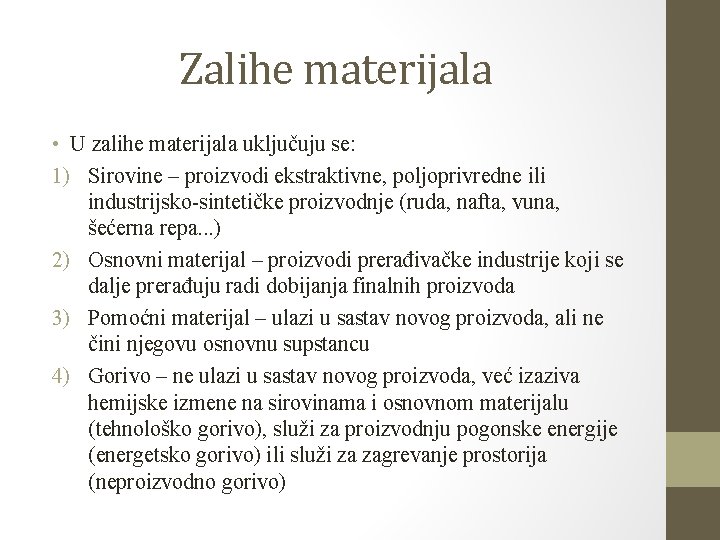 Zalihe materijala

• U zalihe materijala uključuju se:
1) Sirovine – proizvodi ekstraktivne, poljoprivredne ili industrijsko-sintetičke proizvodnje (ruda, nafta, vuna, šećerna repa...)
2) Osnovni materijal – proizvodi prerađivačke industrije koji se dalje prerađuju radi dobijanja finalnih proizvoda
3) Pomoćni materijal – ulazi u sastav novog proizvoda, ali ne čini njegovu osnovnu supstancu
4) Gorivo – ne ulazi u sastav novog proizvoda, već izaziva hemijske izmene na sirovinama i osnovnom materijalu (tehnološko gorivo), služi za proizvodnju pogonske energije (energetsko gorivo) ili služi za zagrevanje prostorija (neproizvodno gorivo)